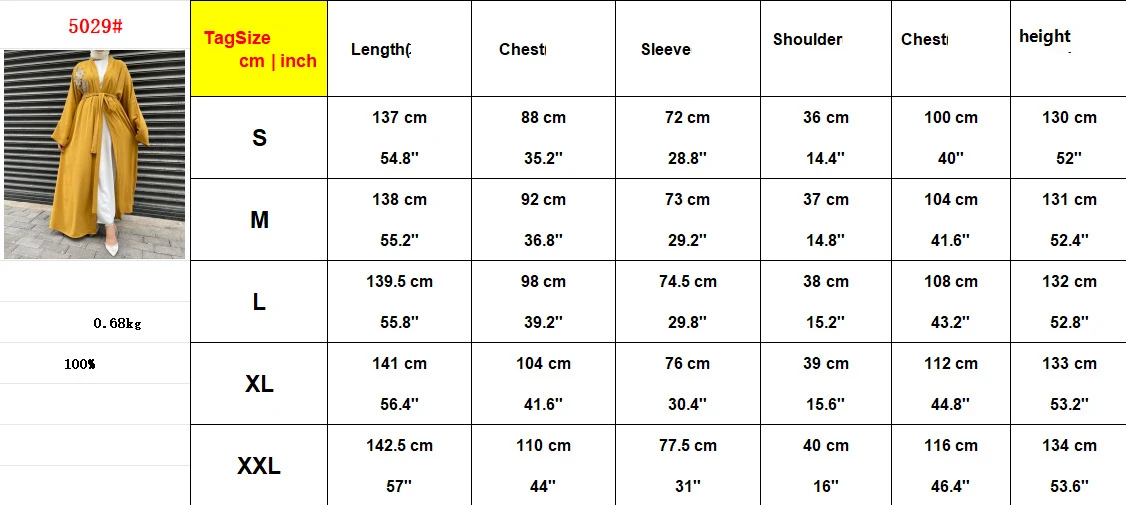 5029#

0.68kg

100%

| TagSize cm \| inch | Length( | Chest | Sleeve | Shoulder | Chest | height |
|---|---|---|---|---|---|---|
| S | 137 cm 54.8'' | 88 cm 35.2'' | 72 cm 28.8'' | 36 cm 14.4'' | 100 cm 40'' | 130 cm 52'' |
| M | 138 cm 55.2'' | 92 cm 36.8'' | 73 cm 29.2'' | 37 cm 14.8'' | 104 cm 41.6'' | 131 cm 52.4'' |
| L | 139.5 cm 55.8'' | 98 cm 39.2'' | 74.5 cm 29.8'' | 38 cm 15.2'' | 108 cm 43.2'' | 132 cm 52.8'' |
| XL | 141 cm 56.4'' | 104 cm 41.6'' | 76 cm 30.4'' | 39 cm 15.6'' | 112 cm 44.8'' | 133 cm 53.2'' |
| XXL | 142.5 cm 57'' | 110 cm 44'' | 77.5 cm 31'' | 40 cm 16'' | 116 cm 46.4'' | 134 cm 53.6'' |